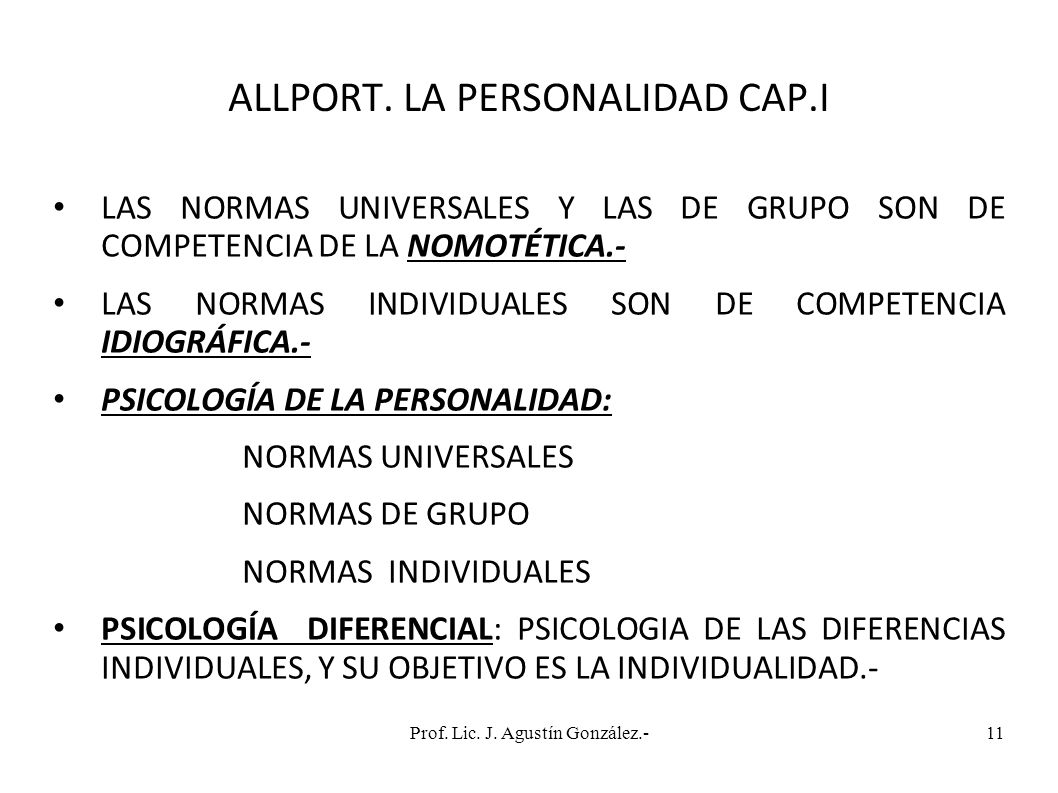 ALLPORT. LA PERSONALIDAD CAP.I

• LAS NORMAS UNIVERSALES Y LAS DE GRUPO SON DE COMPETENCIA DE LA NOMOTÉTICA.-

• LAS NORMAS INDIVIDUALES SON DE COMPETENCIA IDIOGRÁFICA.-

• PSICOLOGÍA DE LA PERSONALIDAD:

NORMAS UNIVERSALES

NORMAS DE GRUPO

NORMAS INDIVIDUALES

• PSICOLOGÍA DIFERENCIAL: PSICOLOGIA DE LAS DIFERENCIAS INDIVIDUALES, Y SU OBJETIVO ES LA INDIVIDUALIDAD.-

Prof. Lic. J. Agustín González.-

11